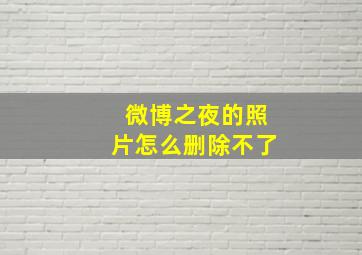 微博之夜的照片怎么删除不了